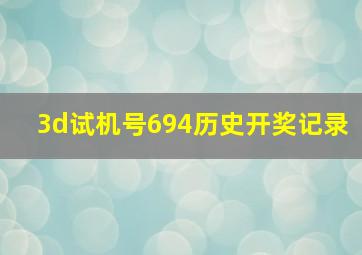 3d试机号694历史开奖记录